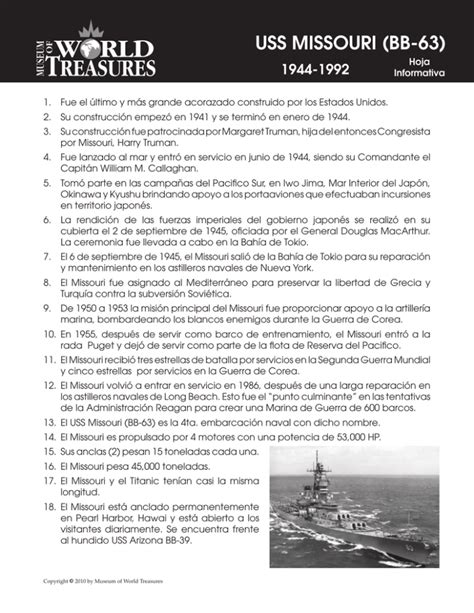 MUSEUM OF WORLD TREASURES

USS MISSOURI (BB-63)

1944-1992

Hoja Informativa

1. Fue el último y más grande acorazado construido por los Estados Unidos.
2. Su construcción empezó en 1941 y se terminó en enero de 1944.
3. Su construcción fue patrocinada por Margaret Truman, hija del entonces Congresista por Missouri, Harry Truman.
4. Fue lanzado al mar y entró en servicio en junio de 1944, siendo su Comandante el Capitán William M. Callaghan.
5. Tomó parte en las campañas del Pacifico Sur, en Iwo Jima, Mar Interior del Japón, Okinawa y Kyushu brindando apoyo a los portaaviones que efectuaban incursiones en territorio japonés.
6. La rendición de las fuerzas imperiales del gobierno japonés se realizó en su cubierta el 2 de septiembre de 1945, oficiada por el General Douglas MacArthur. La ceremonia fue llevada a cabo en la Bahía de Tokio.
7. El 6 de septiembre de 1945, el Missouri salió de la Bahía de Tokio para su reparación y mantenimiento en los astilleros navales de Nueva York.
8. El Missouri fue asignado al Mediterráneo para preservar la libertad de Grecia y Turquía contra la subversión Soviética.
9. De 1950 a 1953 la misión principal del Missouri fue proporcionar apoyo a la artillería marina, bombardeando los blancos enemigos durante la Guerra de Corea.
10. En 1955, después de servir como barco de entrenamiento, el Missouri entró a la rada Puget y dejó de servir como parte de la flota de Reserva del Pacifico.
11. El Missouri recibió tres estrellas de batalla por servicios en la Segunda Guerra Mundial y cinco estrellas por servicios en la Guerra de Corea.
12. El Missouri volvió a entrar en servicio en 1986, después de una larga reparación en los astilleros navales de Long Beach. Esto fue el "punto culminante" en las tentativas de la Administración Reagan para crear una Marina de Guerra de 600 barcos.
13. El USS Missouri (BB-63) es la 4ta. embarcación naval con dicho nombre.
14. El Missouri es propulsado por 4 motores con una potencia de 53,000 HP.
15. Sus anclas (2) pesan 15 toneladas cada una.
16. El Missouri pesa 45,000 toneladas.
17. El Missouri y el Titanic tenían casi la misma longitud.
18. El Missouri está anclado permanentemente en Pearl Harbor, Hawai y está abierto a los visitantes diariamente. Se encuentra frente al hundido USS Arizona BB-39.

Copyright © 2010 by Museum of World Treasures